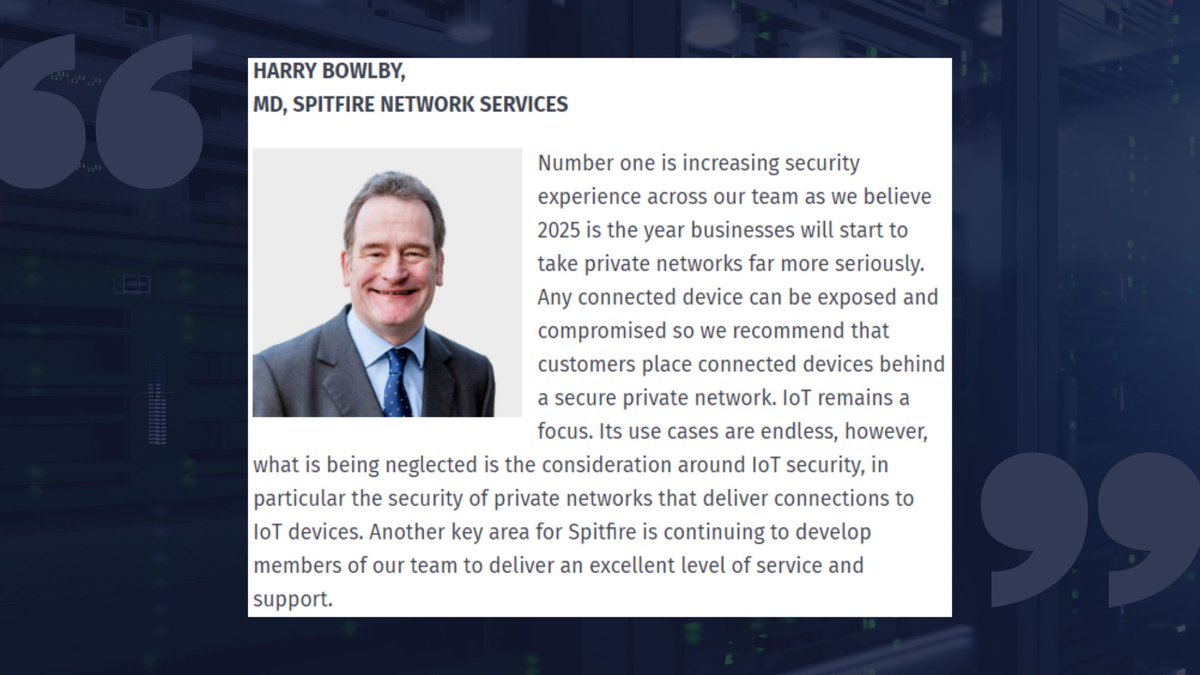 HARRY BOWLBY,
MD, SPITFIRE NETWORK SERVICES

Number one is increasing security experience across our team as we believe 2025 is the year businesses will start to take private networks far more seriously. Any connected device can be exposed and compromised so we recommend that customers place connected devices behind a secure private network. IoT remains a focus. Its use cases are endless, however, what is being neglected is the consideration around IoT security, in particular the security of private networks that deliver connections to IoT devices. Another key area for Spitfire is continuing to develop members of our team to deliver an excellent level of service and support.